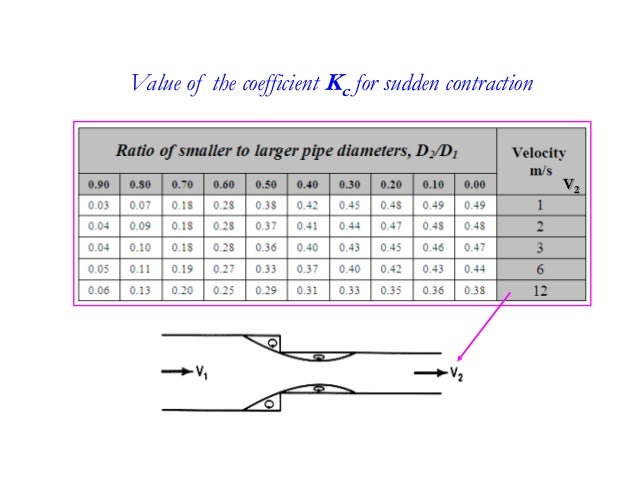 Value of the coefficient $K_c$ for sudden contraction

| Ratio of smaller to larger pipe diameters, $D_2/D_1$ | | | | | | | | | | Velocity m/s $V_2$ |
|---|---|---|---|---|---|---|---|---|---|---|
| 0.90 | 0.80 | 0.70 | 0.60 | 0.50 | 0.40 | 0.30 | 0.20 | 0.10 | 0.00 | |
| 0.03 | 0.07 | 0.18 | 0.28 | 0.38 | 0.42 | 0.45 | 0.48 | 0.49 | 0.49 | 1 |
| 0.04 | 0.09 | 0.18 | 0.28 | 0.37 | 0.41 | 0.44 | 0.47 | 0.48 | 0.48 | 2 |
| 0.04 | 0.10 | 0.18 | 0.28 | 0.36 | 0.40 | 0.43 | 0.45 | 0.46 | 0.47 | 3 |
| 0.05 | 0.11 | 0.19 | 0.27 | 0.33 | 0.37 | 0.40 | 0.42 | 0.43 | 0.44 | 6 |
| 0.06 | 0.13 | 0.20 | 0.25 | 0.29 | 0.31 | 0.33 | 0.35 | 0.36 | 0.38 | 12 |

$V_1$

$V_2$